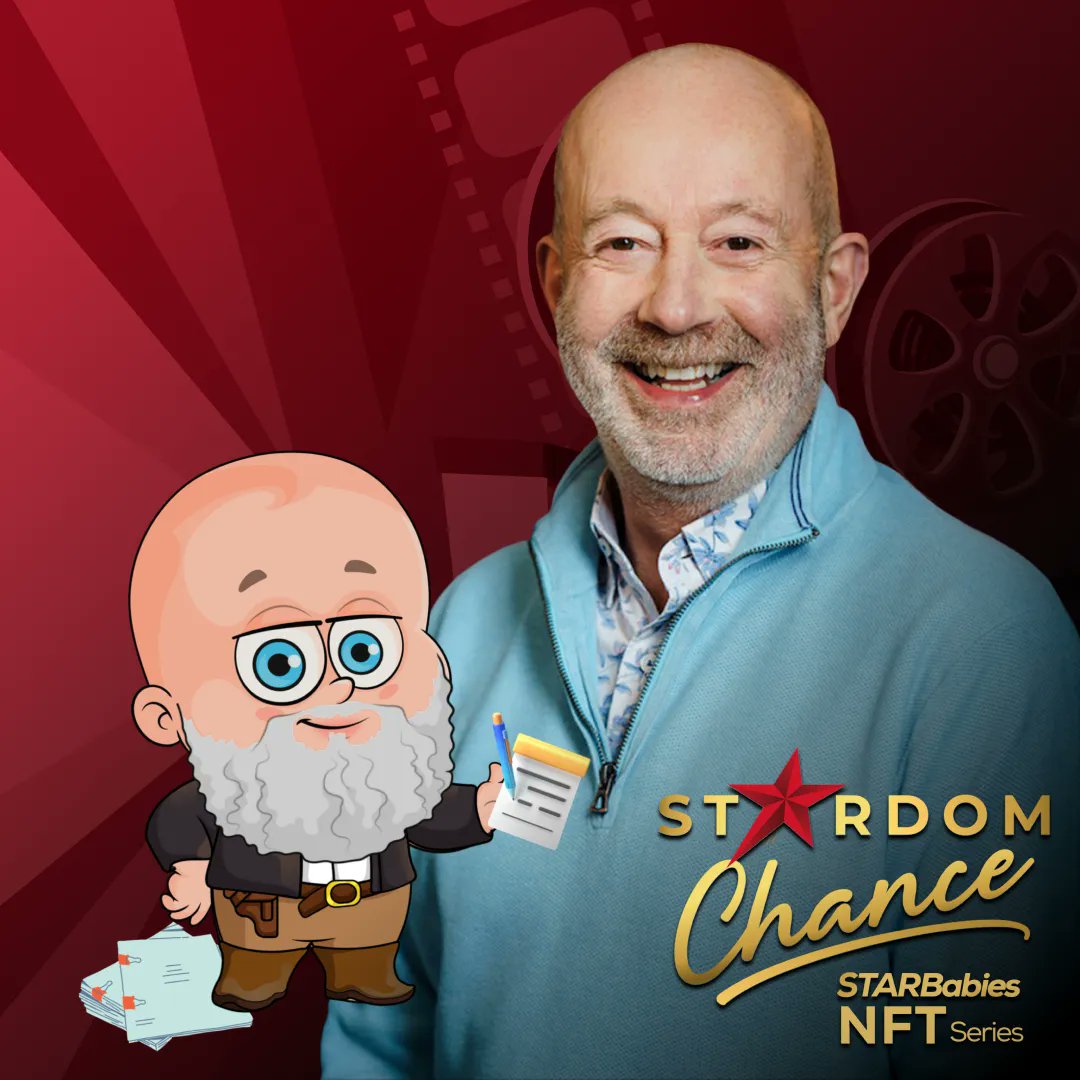 STARDOM
Chance
STARBabies
NFT Series